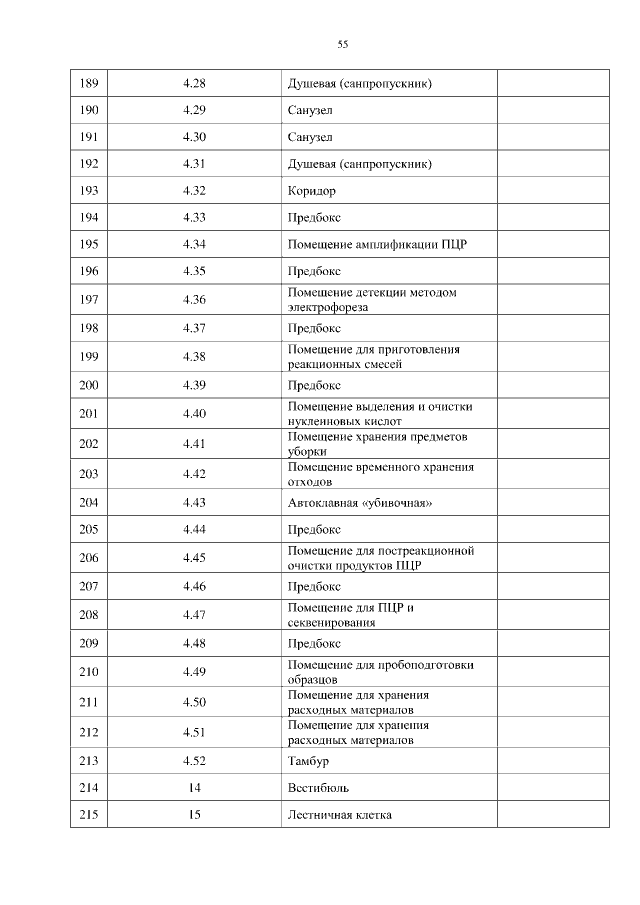 55

| | | | |
|---|---|---|---|
| 189 | 4.28 | Душевая (санпропускник) | |
| 190 | 4.29 | Санузел | |
| 191 | 4.30 | Санузел | |
| 192 | 4.31 | Душевая (санпропускник) | |
| 193 | 4.32 | Коридор | |
| 194 | 4.33 | Предбокс | |
| 195 | 4.34 | Помещение амплификации ПЦР | |
| 196 | 4.35 | Предбокс | |
| 197 | 4.36 | Помещение детекции методом электрофореза | |
| 198 | 4.37 | Предбокс | |
| 199 | 4.38 | Помещение для приготовления реакционных смесей | |
| 200 | 4.39 | Предбокс | |
| 201 | 4.40 | Помещение выделения и очистки нуклеиновых кислот | |
| 202 | 4.41 | Помещение хранения предметов уборки | |
| 203 | 4.42 | Помещение временного хранения отходов | |
| 204 | 4.43 | Автоклавная «убивочная» | |
| 205 | 4.44 | Предбокс | |
| 206 | 4.45 | Помещение для постреакционной очистки продуктов ПЦР | |
| 207 | 4.46 | Предбокс | |
| 208 | 4.47 | Помещение для ПЦР и секвенирования | |
| 209 | 4.48 | Предбокс | |
| 210 | 4.49 | Помещение для пробоподготовки образцов | |
| 211 | 4.50 | Помещение для хранения расходных материалов | |
| 212 | 4.51 | Помещение для хранения расходных материалов | |
| 213 | 4.52 | Тамбур | |
| 214 | 14 | Вестибюль | |
| 215 | 15 | Лестничная клетка | |